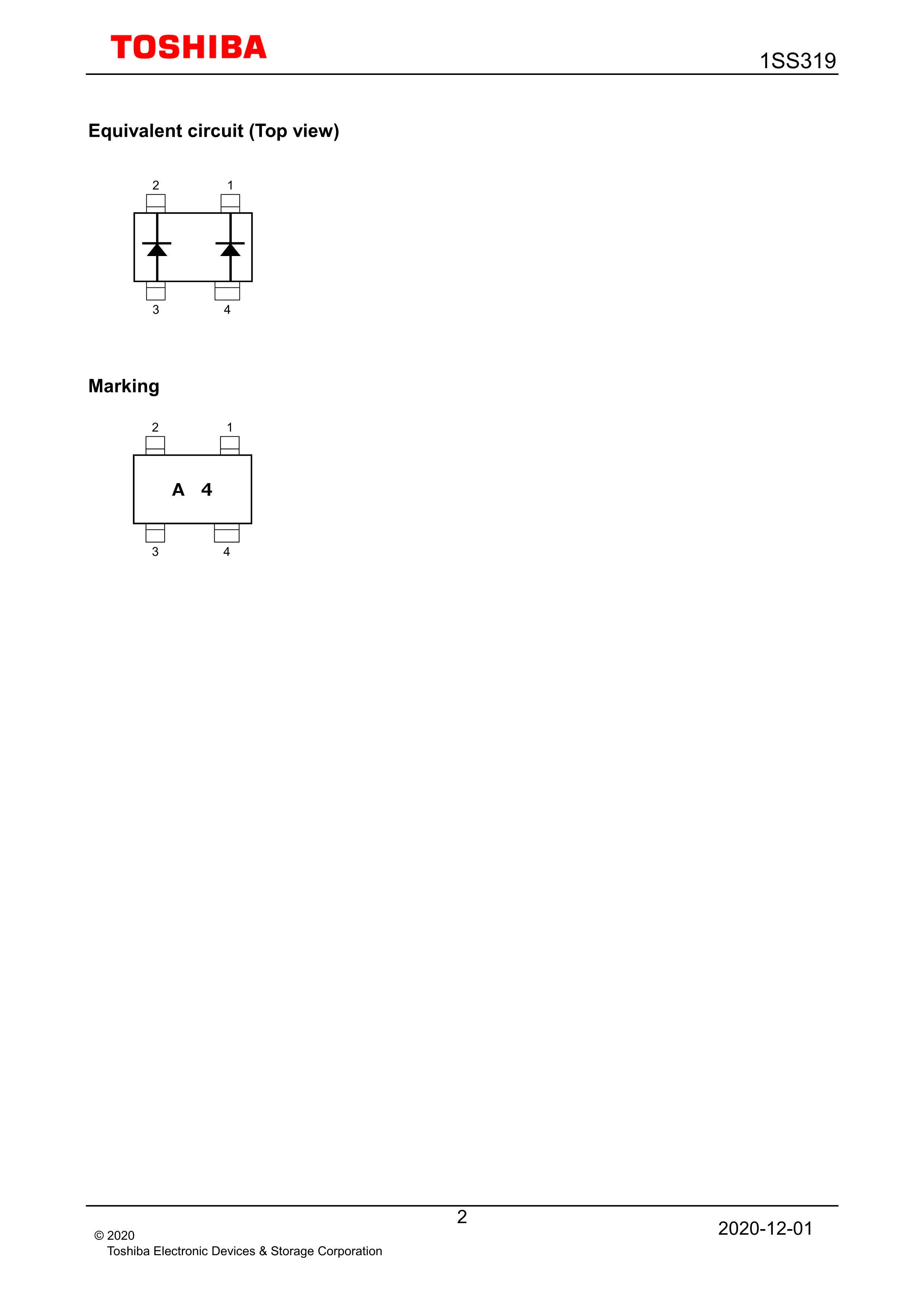 TOSHIBA

1SS319

Equivalent circuit (Top view)

2 1

3 4

Marking

2 1

A 4

3 4

2

© 2020
Toshiba Electronic Devices & Storage Corporation

2020-12-01